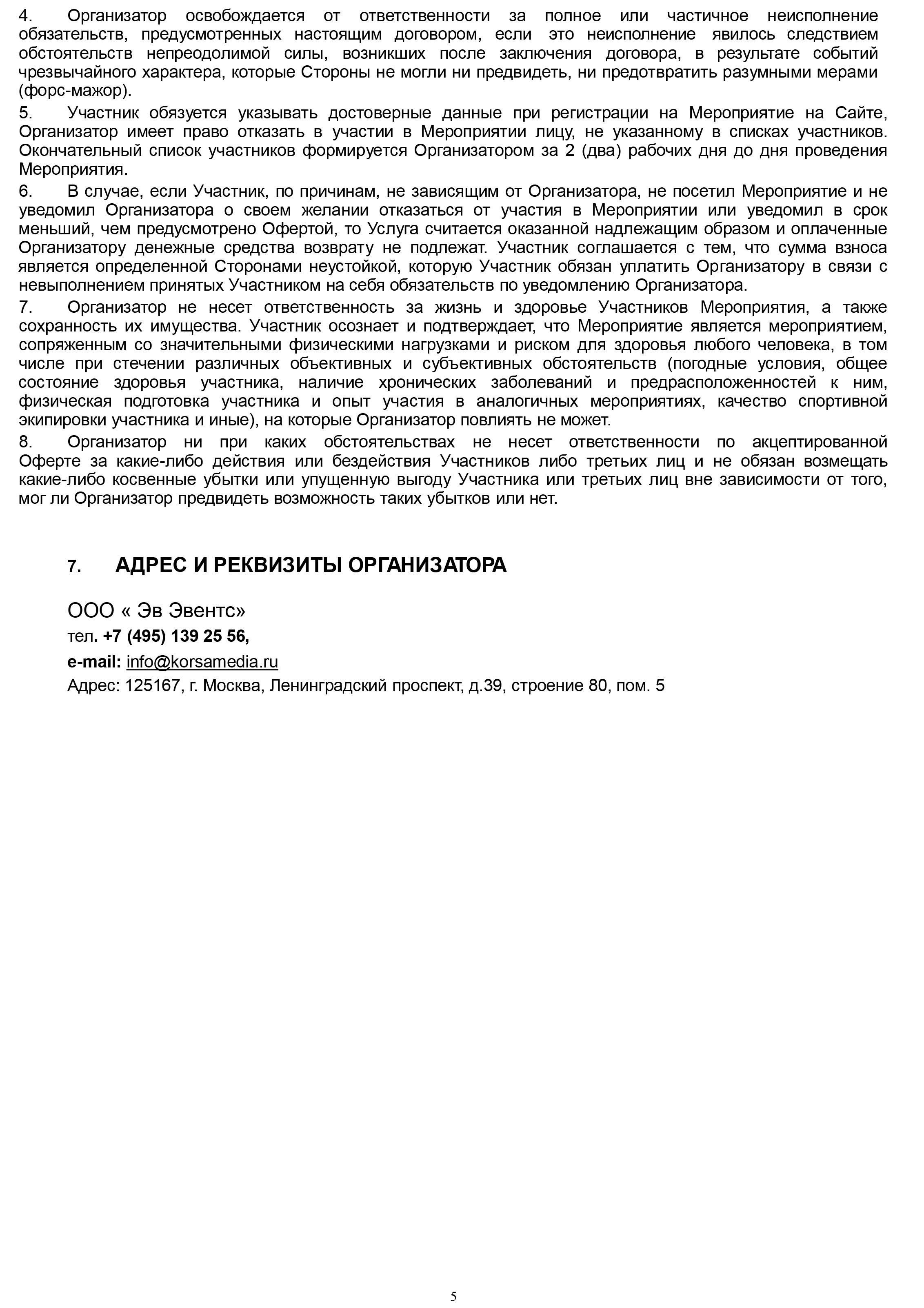 4. Организатор освобождается от ответственности за полное или частичное неисполнение обязательств, предусмотренных настоящим договором, если это неисполнение явилось следствием обстоятельств непреодолимой силы, возникших после заключения договора, в результате событий чрезвычайного характера, которые Стороны не могли ни предвидеть, ни предотвратить разумными мерами (форс-мажор).

5. Участник обязуется указывать достоверные данные при регистрации на Мероприятие на Сайте, Организатор имеет право отказать в участии в Мероприятии лицу, не указанному в списках участников. Окончательный список участников формируется Организатором за 2 (два) рабочих дня до дня проведения Мероприятия.

6. В случае, если Участник, по причинам, не зависящим от Организатора, не посетил Мероприятие и не уведомил Организатора о своем желании отказаться от участия в Мероприятии или уведомил в срок меньший, чем предусмотрено Офертой, то Услуга считается оказанной надлежащим образом и оплаченные Организатору денежные средства возврату не подлежат. Участник соглашается с тем, что сумма взноса является определенной Сторонами неустойкой, которую Участник обязан уплатить Организатору в связи с невыполнением принятых Участником на себя обязательств по уведомлению Организатора.

7. Организатор не несет ответственность за жизнь и здоровье Участников Мероприятия, а также сохранность их имущества. Участник осознает и подтверждает, что Мероприятие является мероприятием, сопряженным со значительными физическими нагрузками и риском для здоровья любого человека, в том числе при стечении различных объективных и субъективных обстоятельств (погодные условия, общее состояние здоровья участника, наличие хронических заболеваний и предрасположенностей к ним, физическая подготовка участника и опыт участия в аналогичных мероприятиях, качество спортивной экипировки участника и иные), на которые Организатор повлиять не может.

8. Организатор ни при каких обстоятельствах не несет ответственности по акцептированной Оферте за какие-либо действия или бездействия Участников либо третьих лиц и не обязан возмещать какие-либо косвенные убытки или упущенную выгоду Участника или третьих лиц вне зависимости от того, мог ли Организатор предвидеть возможность таких убытков или нет.

7. АДРЕС И РЕКВИЗИТЫ ОРГАНИЗАТОРА

ООО « Эв Эвентс»
тел. +7 (495) 139 25 56,
e-mail: info@korsamedia.ru
Адрес: 125167, г. Москва, Ленинградский проспект, д.39, строение 80, пом. 5

5